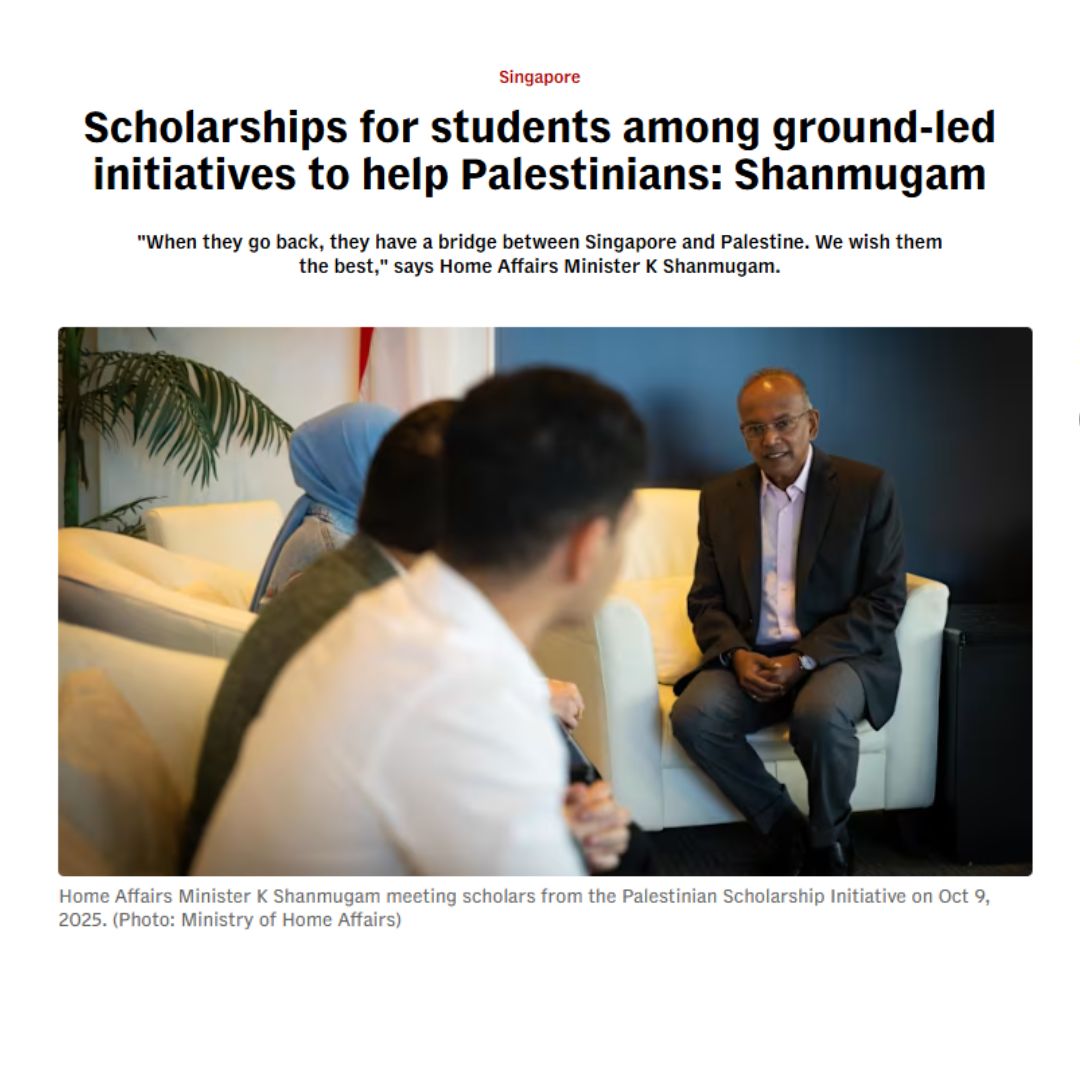 Singapore

Scholarships for students among ground-led initiatives to help Palestinians: Shanmugam

"When they go back, they have a bridge between Singapore and Palestine. We wish them the best," says Home Affairs Minister K Shanmugam.

Home Affairs Minister K Shanmugam meeting scholars from the Palestinian Scholarship Initiative on Oct 9, 2025. (Photo: Ministry of Home Affairs)